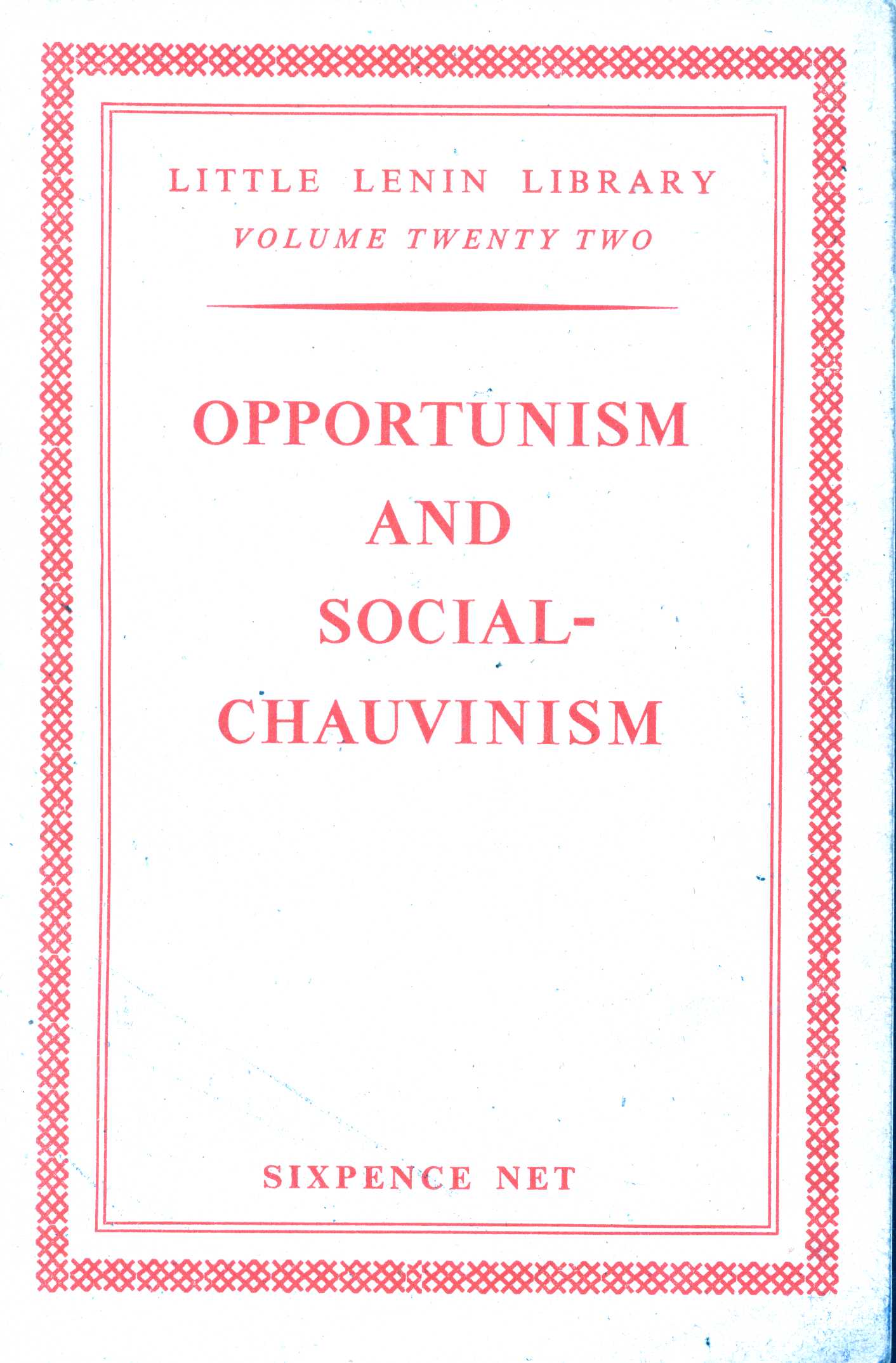 LITTLE LENIN LIBRARY
VOLUME TWENTY TWO

OPPORTUNISM
AND
SOCIAL-
CHAUVINISM

SIXPENCE NET